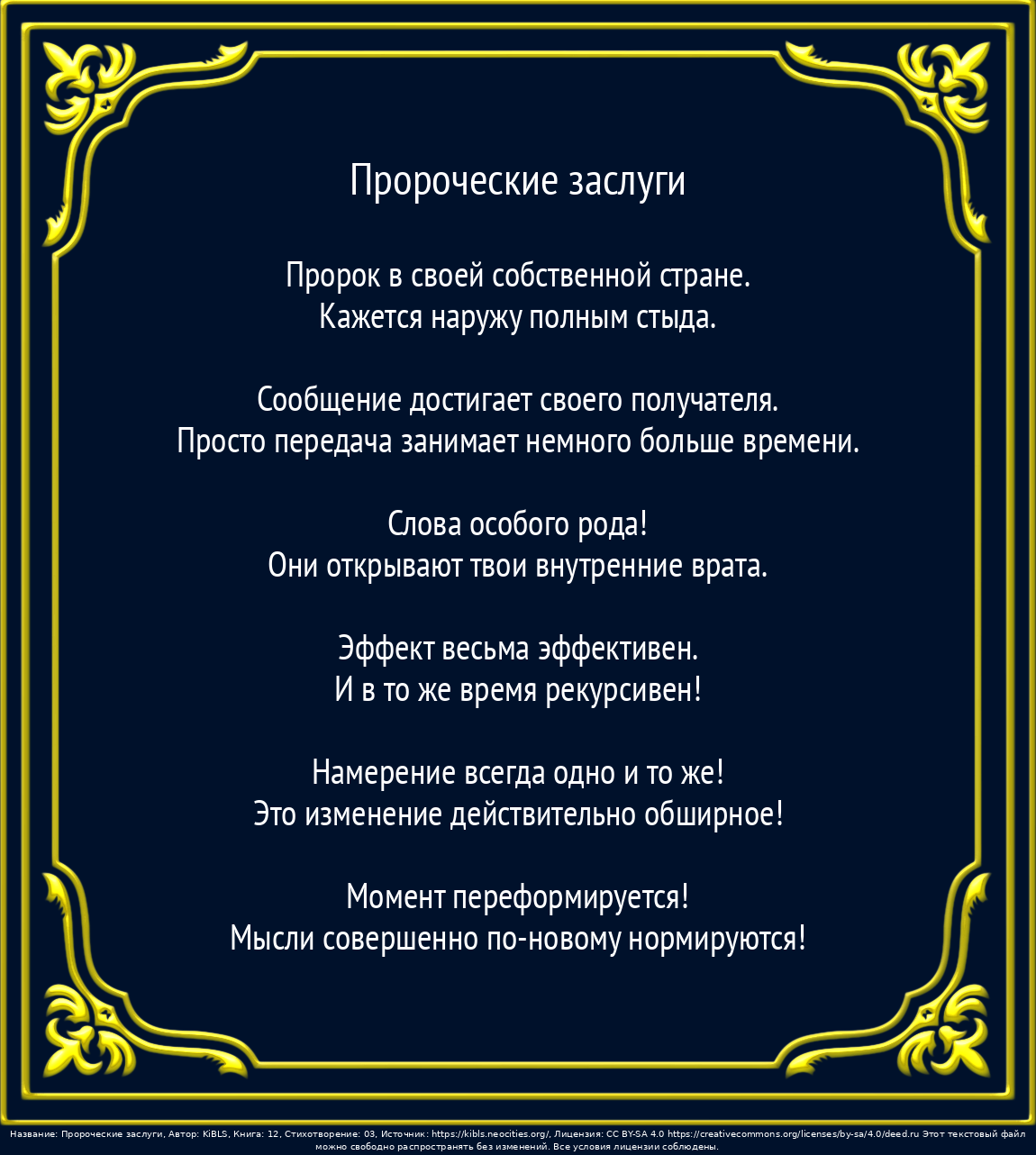 Пророческие заслуги

Пророк в своей собственной стране.
Кажется наружу полным стыда.

Сообщение достигает своего получателя.
Просто передача занимает немного больше времени.

Слова особого рода!
Они открывают твои внутренние врата.

Эффект весьма эффективен.
И в то же время рекурсивен!

Намерение всегда одно и то же!
Это изменение действительно обширное!

Момент переформируется!
Мысли совершенно по-новому нормируются!

Название: Пророческие заслуги, Автор: KiBLS, Книга: 12, Стихотворение: 03, Источник: https://kibls.neocities.org/, Лицензия: CC BY-SA 4.0 https://creativecommons.org/licenses/by-sa/4.0/deed.ru Этот текстовый файл можно свободно распространять без изменений. Все условия лицензии соблюдены.